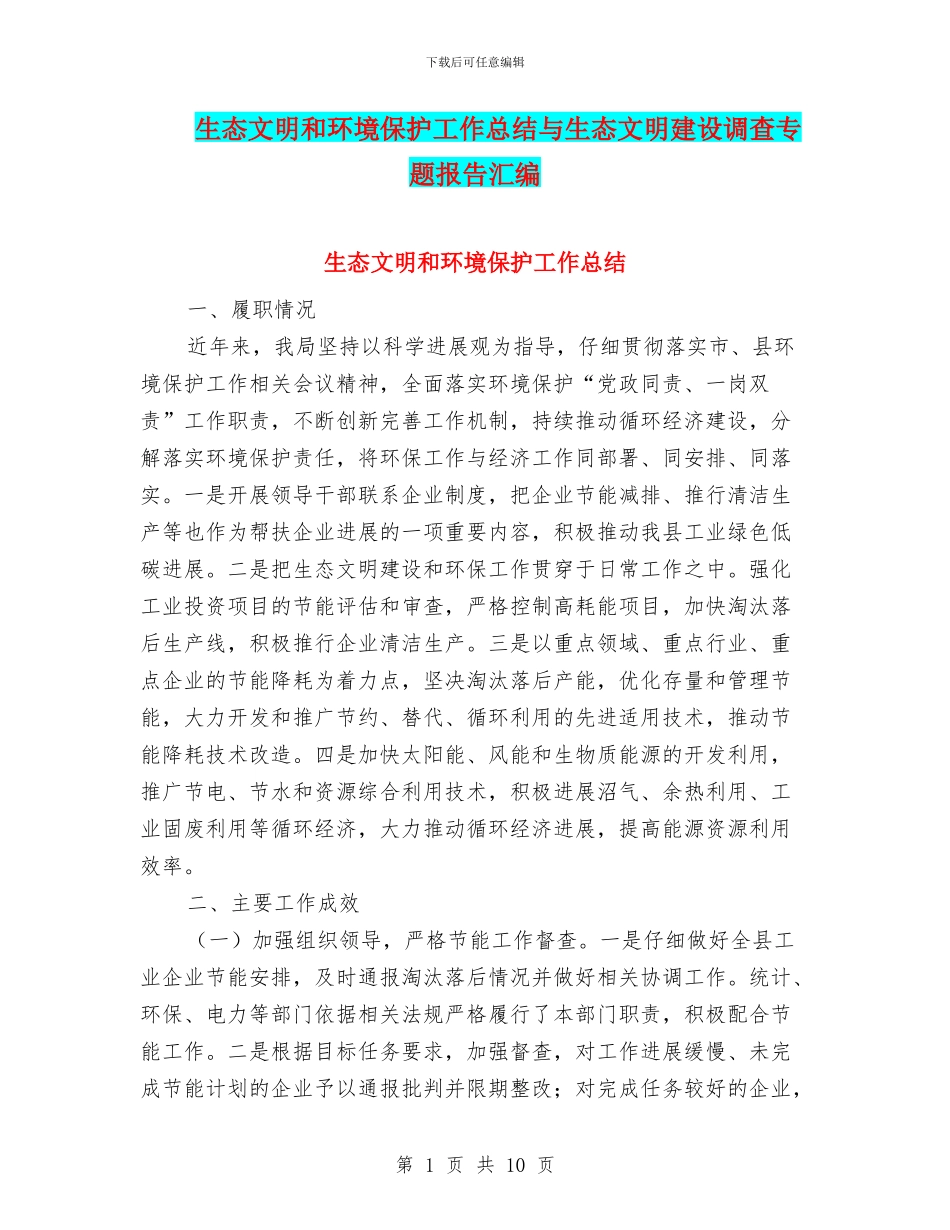 下载后可任意编辑

生态文明和环境保护工作总结与生态文明建设调查专题报告汇编

生态文明和环境保护工作总结

一、履职情况

近年来，我局坚持以科学进展观为指导，仔细贯彻落实市、县环境保护工作相关会议精神，全面落实环境保护“党政同责、一岗双责”工作职责，不断创新完善工作机制，持续推动循环经济建设，分解落实环境保护责任，将环保工作与经济工作同部署、同安排、同落实。一是开展领导干部联系企业制度，把企业节能减排、推行清洁生产等也作为帮扶企业进展的一项重要内容，积极推动我县工业绿色低碳进展。二是把生态文明建设和环保工作贯穿于日常工作之中。强化工业投资项目的节能评估和审查，严格控制高耗能项目，加快淘汰落后生产线，积极推行企业清洁生产。三是以重点领域、重点行业、重点企业的节能降耗为着力点，坚决淘汰落后产能，优化存量和管理节能，大力开发和推广节约、替代、循环利用的先进适用技术，推动节能降耗技术改造。四是加快太阳能、风能和生物质能源的开发利用，推广节电、节水和资源综合利用技术，积极进展沼气、余热利用、工业固废利用等循环经济，大力推动循环经济进展，提高能源资源利用效率。

二、主要工作成效

（一）加强组织领导，严格节能工作督查。一是仔细做好全县工业企业节能安排，及时通报淘汰落后情况并做好相关协调工作。统计、环保、电力等部门依据相关法规严格履行了本部门职责，积极配合节能工作。二是根据目标任务要求，加强督查，对工作进展缓慢、未完成节能计划的企业予以通报批判并限期整改；对完成任务较好的企业，

第 1 页 共 10 页